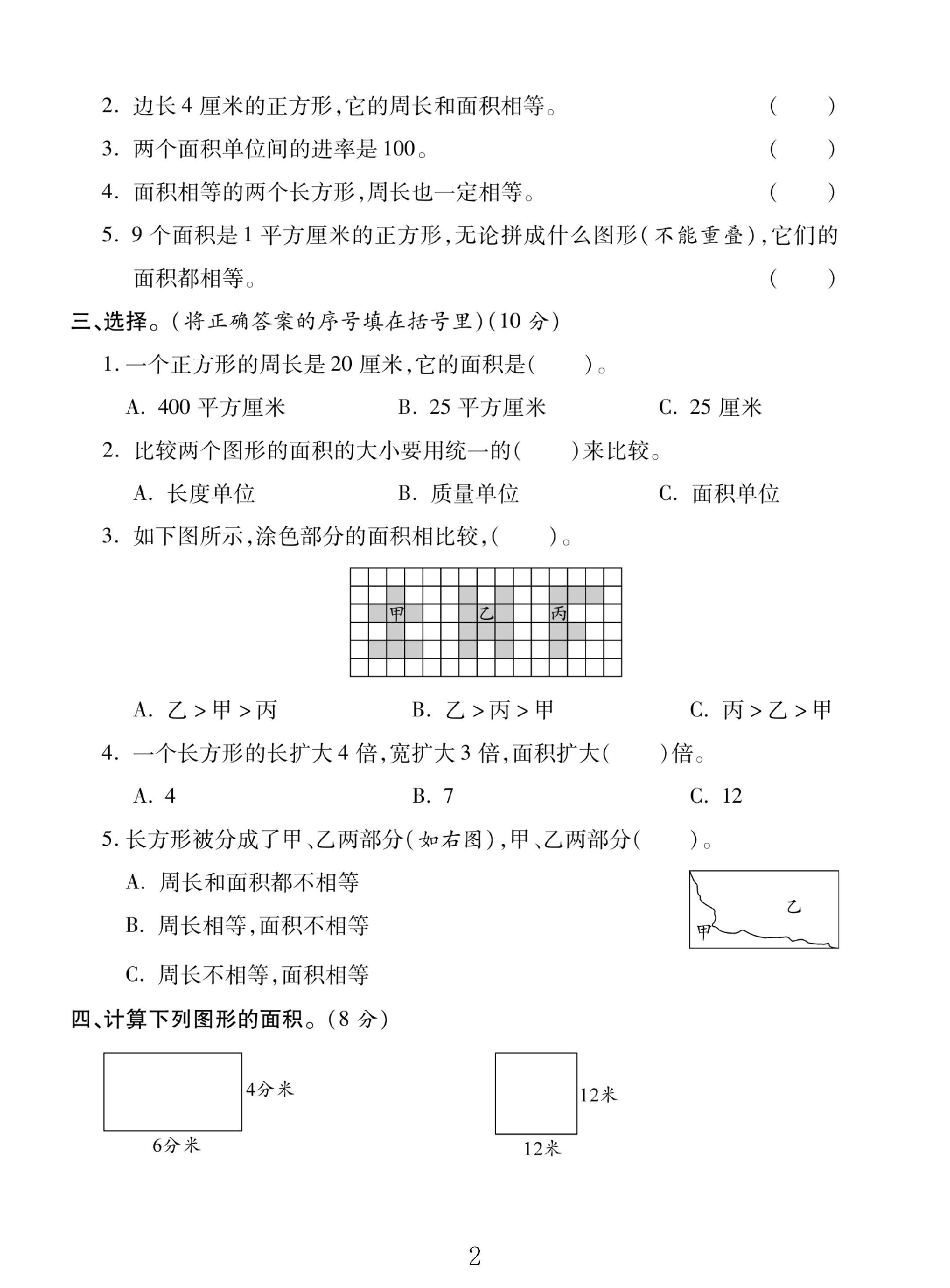 2.边长4厘米的正方形,它的周长和面积相等。 (　　)

3.两个面积单位间的进率是100。 (　　)

4.面积相等的两个长方形,周长也一定相等。 (　　)

5.9个面积是1平方厘米的正方形,无论拼成什么图形(不能重叠),它们的面积都相等。 (　　)

三、选择。(将正确答案的序号填在括号里)(10分)

1.一个正方形的周长是20厘米,它的面积是(　　)。

A.400平方厘米 B.25平方厘米 C.25厘米

2.比较两个图形的面积的大小要用统一的(　　)来比较。

A.长度单位 B.质量单位 C.面积单位

3.如下图所示,涂色部分的面积相比较,(　　)。

甲 乙 丙

A.乙>甲>丙 B.乙>丙>甲 C.丙>乙>甲

4.一个长方形的长扩大4倍,宽扩大3倍,面积扩大(　　)倍。

A.4 B.7 C.12

5.长方形被分成了甲、乙两部分(如右图),甲、乙两部分(　　)。

A.周长和面积都不相等

B.周长相等,面积不相等

C.周长不相等,面积相等

乙
甲

四、计算下列图形的面积。(8分)

4分米
6分米

12米
12米

2